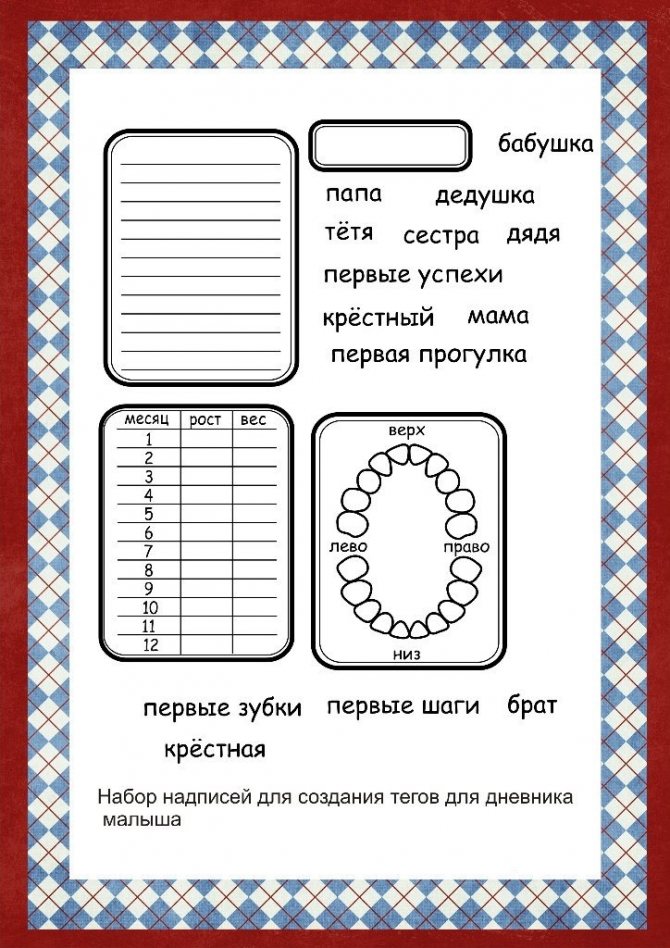 бабушка

папа дедушка

тётя сестра дядя

первые успехи

крёстный мама

первая прогулка

| месяц | рост | вес |
|---|---|---|
| 1 | | |
| 2 | | |
| 3 | | |
| 4 | | |
| 5 | | |
| 6 | | |
| 7 | | |
| 8 | | |
| 9 | | |
| 10 | | |
| 11 | | |
| 12 | | |

верх

лево право

низ

первые зубки первые шаги брат

крёстная

Набор надписей для создания тегов для дневника малыша